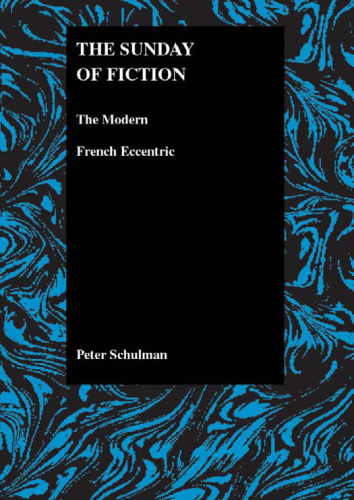 THE SUNDAY OF FICTION

The Modern

French Eccentric

Peter Schulman